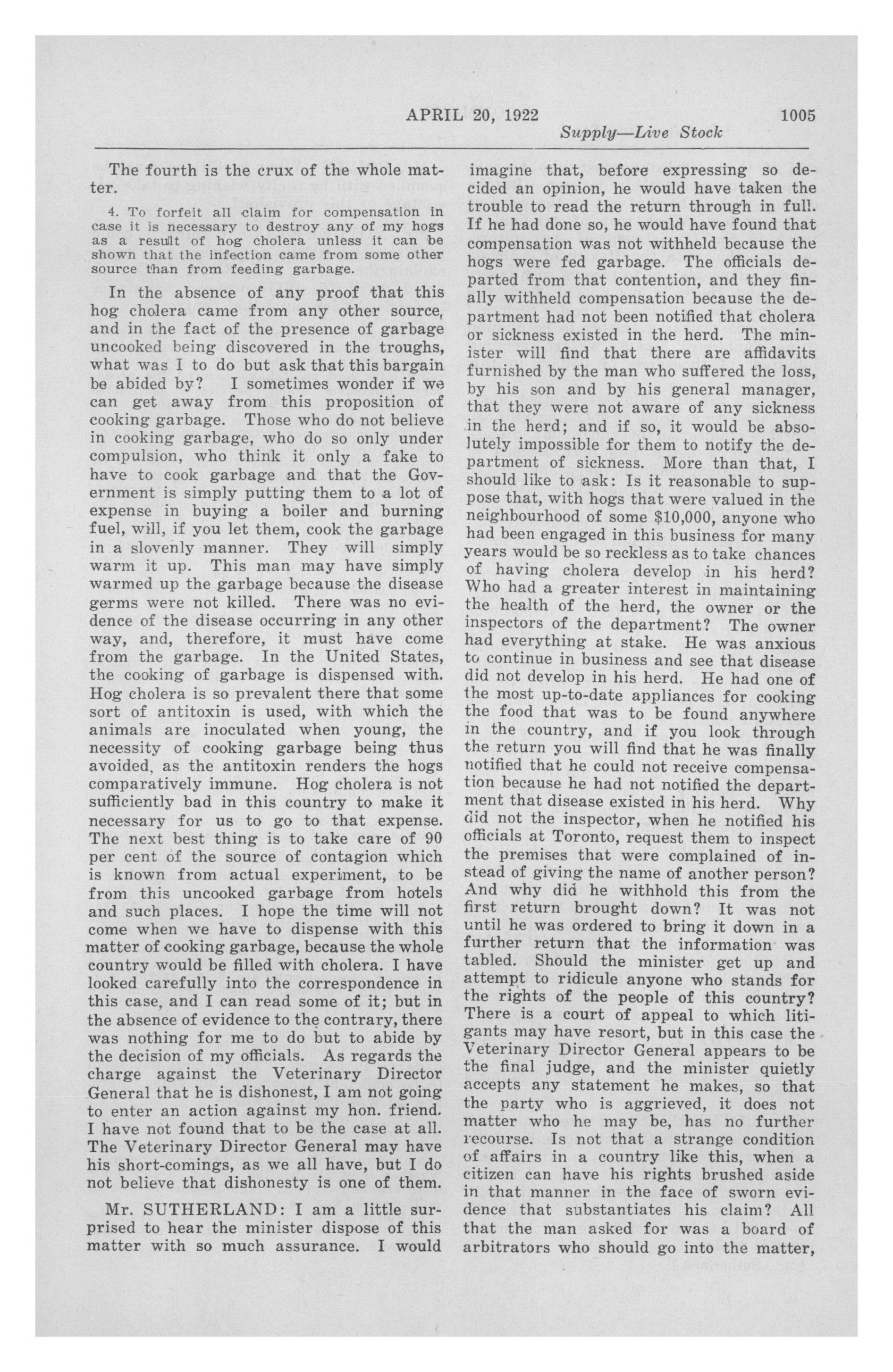 APRIL 20, 1922 1005

Supply—Live Stock

The fourth is the crux of the whole matter.

4. To forfeit all claim for compensation in case it is necessary to destroy any of my hogs as a result of hog cholera unless it can be shown that the infection came from some other source than from feeding garbage.

In the absence of any proof that this hog cholera came from any other source, and in the fact of the presence of garbage uncooked being discovered in the troughs, what was I to do but ask that this bargain be abided by? I sometimes wonder if we can get away from this proposition of cooking garbage. Those who do not believe in cooking garbage, who do so only under compulsion, who think it only a fake to have to cook garbage and that the Government is simply putting them to a lot of expense in buying a boiler and burning fuel, will, if you let them, cook the garbage in a slovenly manner. They will simply warm it up. This man may have simply warmed up the garbage because the disease germs were not killed. There was no evidence of the disease occurring in any other way, and, therefore, it must have come from the garbage. In the United States, the cooking of garbage is dispensed with. Hog cholera is so prevalent there that some sort of antitoxin is used, with which the animals are inoculated when young, the necessity of cooking garbage being thus avoided, as the antitoxin renders the hogs comparatively immune. Hog cholera is not sufficiently bad in this country to make it necessary for us to go to that expense. The next best thing is to take care of 90 per cent of the source of contagion which is known from actual experiment, to be from this uncooked garbage from hotels and such places. I hope the time will not come when we have to dispense with this matter of cooking garbage, because the whole country would be filled with cholera. I have looked carefully into the correspondence in this case, and I can read some of it; but in the absence of evidence to the contrary, there was nothing for me to do but to abide by the decision of my officials. As regards the charge against the Veterinary Director General that he is dishonest, I am not going to enter an action against my hon. friend. I have not found that to be the case at all. The Veterinary Director General may have his short-comings, as we all have, but I do not believe that dishonesty is one of them.

Mr. SUTHERLAND: I am a little surprised to hear the minister dispose of this matter with so much assurance. I would imagine that, before expressing so decided an opinion, he would have taken the trouble to read the return through in full. If he had done so, he would have found that compensation was not withheld because the hogs were fed garbage. The officials departed from that contention, and they finally withheld compensation because the department had not been notified that cholera or sickness existed in the herd. The minister will find that there are affidavits furnished by the man who suffered the loss, by his son and by his general manager, that they were not aware of any sickness in the herd; and if so, it would be absolutely impossible for them to notify the department of sickness. More than that, I should like to ask: Is it reasonable to suppose that, with hogs that were valued in the neighbourhood of some $10,000, anyone who had been engaged in this business for many years would be so reckless as to take chances of having cholera develop in his herd? Who had a greater interest in maintaining the health of the herd, the owner or the inspectors of the department? The owner had everything at stake. He was anxious to continue in business and see that disease did not develop in his herd. He had one of the most up-to-date appliances for cooking the food that was to be found anywhere in the country, and if you look through the return you will find that he was finally notified that he could not receive compensation because he had not notified the department that disease existed in his herd. Why did not the inspector, when he notified his officials at Toronto, request them to inspect the premises that were complained of instead of giving the name of another person? And why did he withhold this from the first return brought down? It was not until he was ordered to bring it down in a further return that the information was tabled. Should the minister get up and attempt to ridicule anyone who stands for the rights of the people of this country? There is a court of appeal to which litigants may have resort, but in this case the Veterinary Director General appears to be the final judge, and the minister quietly accepts any statement he makes, so that the party who is aggrieved, it does not matter who he may be, has no further recourse. Is not that a strange condition of affairs in a country like this, when a citizen can have his rights brushed aside in that manner in the face of sworn evidence that substantiates his claim? All that the man asked for was a board of arbitrators who should go into the matter,